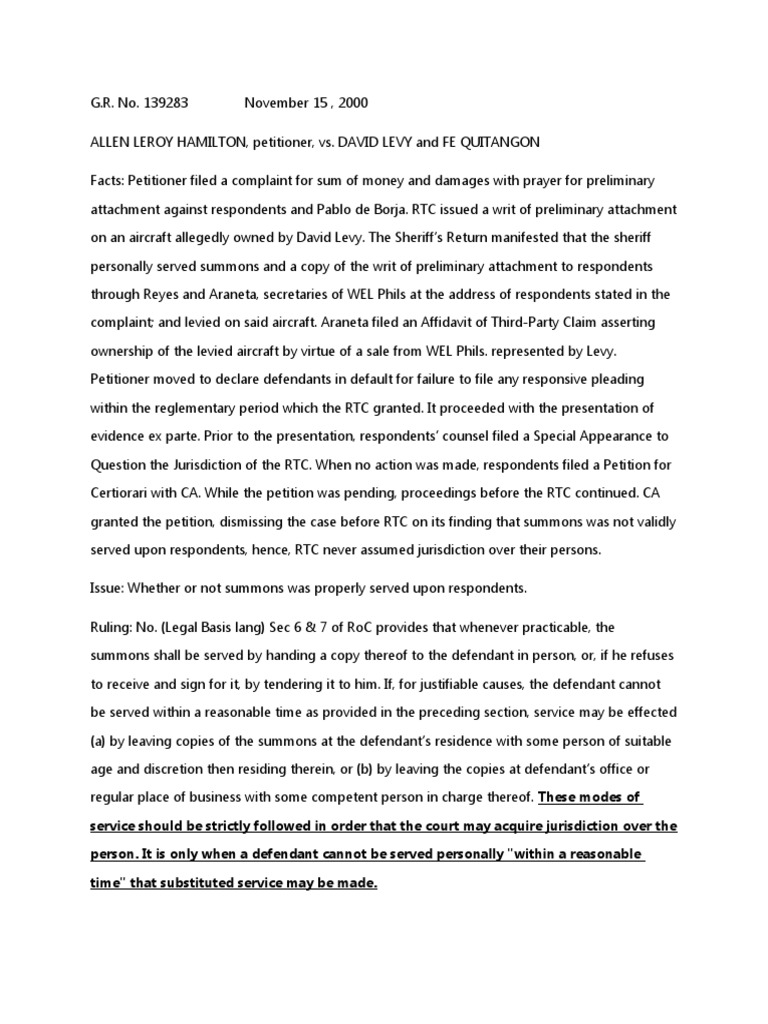 G.R. No. 139283 November 15 , 2000

ALLEN LEROY HAMILTON, petitioner, vs. DAVID LEVY and FE QUITANGON

Facts: Petitioner filed a complaint for sum of money and damages with prayer for preliminary attachment against respondents and Pablo de Borja. RTC issued a writ of preliminary attachment on an aircraft allegedly owned by David Levy. The Sheriff's Return manifested that the sheriff personally served summons and a copy of the writ of preliminary attachment to respondents through Reyes and Araneta, secretaries of WEL Phils at the address of respondents stated in the complaint; and levied on said aircraft. Araneta filed an Affidavit of Third-Party Claim asserting ownership of the levied aircraft by virtue of a sale from WEL Phils. represented by Levy. Petitioner moved to declare defendants in default for failure to file any responsive pleading within the reglementary period which the RTC granted. It proceeded with the presentation of evidence ex parte. Prior to the presentation, respondents' counsel filed a Special Appearance to Question the Jurisdiction of the RTC. When no action was made, respondents filed a Petition for Certiorari with CA. While the petition was pending, proceedings before the RTC continued. CA granted the petition, dismissing the case before RTC on its finding that summons was not validly served upon respondents, hence, RTC never assumed jurisdiction over their persons.

Issue: Whether or not summons was properly served upon respondents.

Ruling: No. (Legal Basis lang) Sec 6 & 7 of RoC provides that whenever practicable, the summons shall be served by handing a copy thereof to the defendant in person, or, if he refuses to receive and sign for it, by tendering it to him. If, for justifiable causes, the defendant cannot be served within a reasonable time as provided in the preceding section, service may be effected (a) by leaving copies of the summons at the defendant's residence with some person of suitable age and discretion then residing therein, or (b) by leaving the copies at defendant's office or regular place of business with some competent person in charge thereof. These modes of service should be strictly followed in order that the court may acquire jurisdiction over the person. It is only when a defendant cannot be served personally "within a reasonable time" that substituted service may be made.